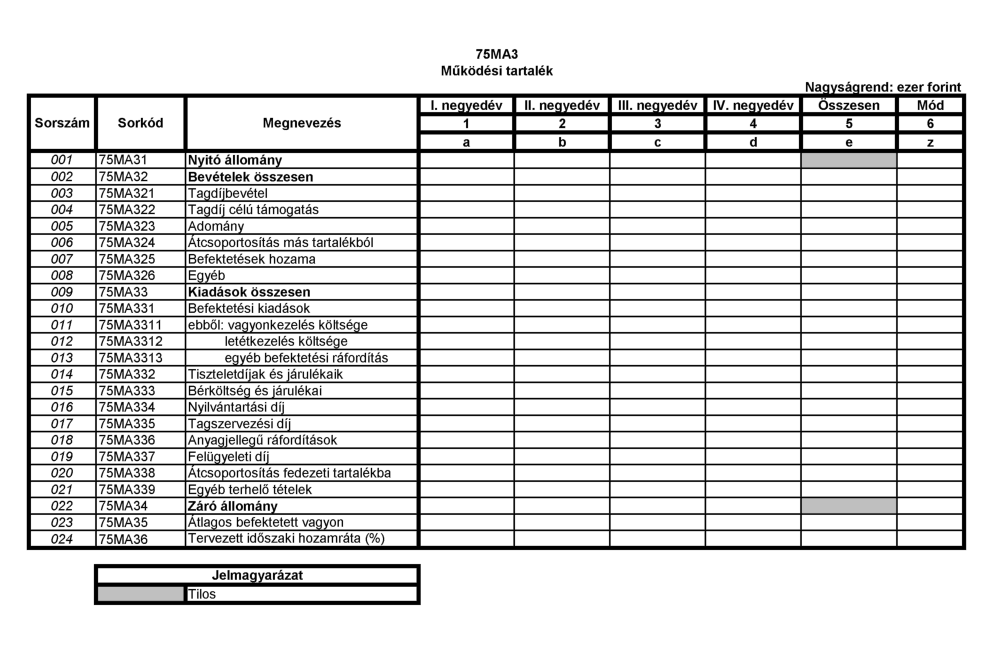 75MA3
Működési tartalék

Nagyságrend: ezer forint

| Sorszám | Sorkód | Megnevezés | I. negyedév | II. negyedév | III. negyedév | IV. negyedév | Összesen | Mód |
|---|---|---|---|---|---|---|---|---|
| | | | 1 | 2 | 3 | 4 | 5 | 6 |
| | | | a | b | c | d | e | z |
| 001 | 75MA31 | Nyitó állomány | | | | | | |
| 002 | 75MA32 | Bevételek összesen | | | | | | |
| 003 | 75MA321 | Tagdíjbevétel | | | | | | |
| 004 | 75MA322 | Tagdíj célú támogatás | | | | | | |
| 005 | 75MA323 | Adomány | | | | | | |
| 006 | 75MA324 | Átcsoportosítás más tartalékból | | | | | | |
| 007 | 75MA325 | Befektetések hozama | | | | | | |
| 008 | 75MA326 | Egyéb | | | | | | |
| 009 | 75MA33 | Kiadások összesen | | | | | | |
| 010 | 75MA331 | Befektetési kiadások | | | | | | |
| 011 | 75MA3311 | ebből: vagyonkezelés költsége | | | | | | |
| 012 | 75MA3312 | letétkezelés költsége | | | | | | |
| 013 | 75MA3313 | egyéb befektetési ráfordítás | | | | | | |
| 014 | 75MA332 | Tiszteletdíjak és járulékaik | | | | | | |
| 015 | 75MA333 | Bérköltség és járulékai | | | | | | |
| 016 | 75MA334 | Nyilvántartási díj | | | | | | |
| 017 | 75MA335 | Tagszervezési díj | | | | | | |
| 018 | 75MA336 | Anyagjellegű ráfordítások | | | | | | |
| 019 | 75MA337 | Felügyeleti díj | | | | | | |
| 020 | 75MA338 | Átcsoportosítás fedezeti tartalékba | | | | | | |
| 021 | 75MA339 | Egyéb terhelő tételek | | | | | | |
| 022 | 75MA34 | Záró állomány | | | | | | |
| 023 | 75MA35 | Átlagos befektetett vagyon | | | | | | |
| 024 | 75MA36 | Tervezett időszaki hozamráta (%) | | | | | | |

| Jelmagyarázat | |
|---|---|
| | Tilos |